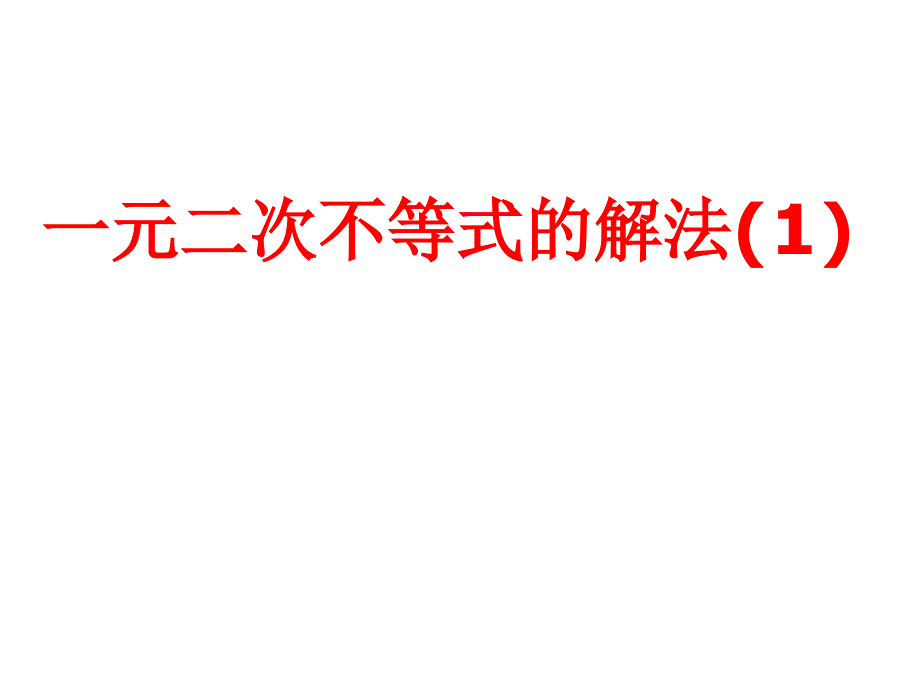 一元二次不等式的解法(1)